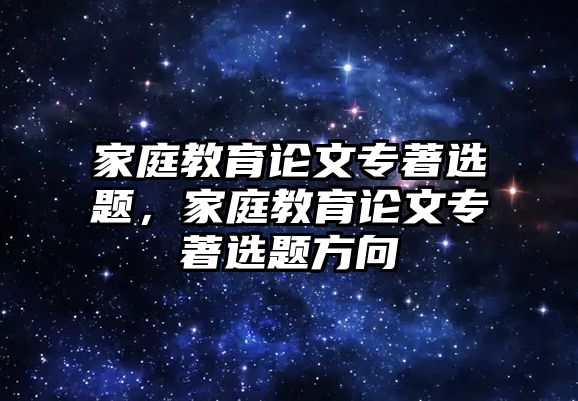 家庭教育论文专著选题，家庭教育论文专著选题方向